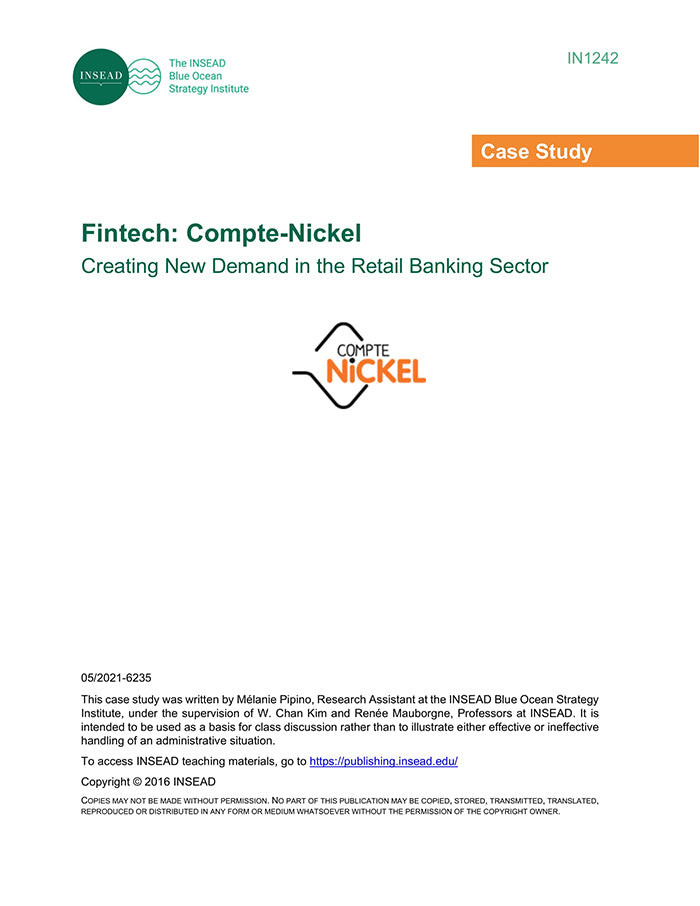 INSEAD

The INSEAD Blue Ocean Strategy Institute

IN1242

Case Study

Fintech: Compte-Nickel

Creating New Demand in the Retail Banking Sector

COMPTE NiCKEL

05/2021-6235

This case study was written by Mélanie Pipino, Research Assistant at the INSEAD Blue Ocean Strategy Institute, under the supervision of W. Chan Kim and Renée Mauborgne, Professors at INSEAD. It is intended to be used as a basis for class discussion rather than to illustrate either effective or ineffective handling of an administrative situation.

To access INSEAD teaching materials, go to https://publishing.insead.edu/

Copyright © 2016 INSEAD

COPIES MAY NOT BE MADE WITHOUT PERMISSION. NO PART OF THIS PUBLICATION MAY BE COPIED, STORED, TRANSMITTED, TRANSLATED, REPRODUCED OR DISTRIBUTED IN ANY FORM OR MEDIUM WHATSOEVER WITHOUT THE PERMISSION OF THE COPYRIGHT OWNER.